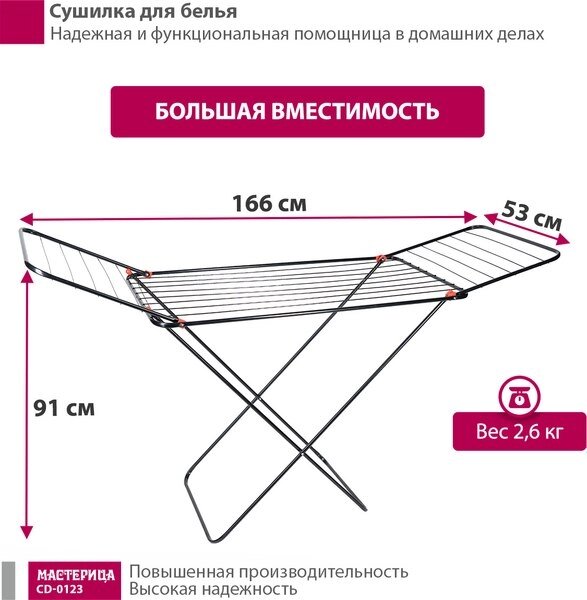 Сушилка для белья
Надежная и функциональная помощница в домашних делах

БОЛЬШАЯ ВМЕСТИМОСТЬ

166 см

53 см

91 см

Вес 2,6 кг

МАСТЕРИЦА
CD-0123

Повышенная производительность
Высокая надежность